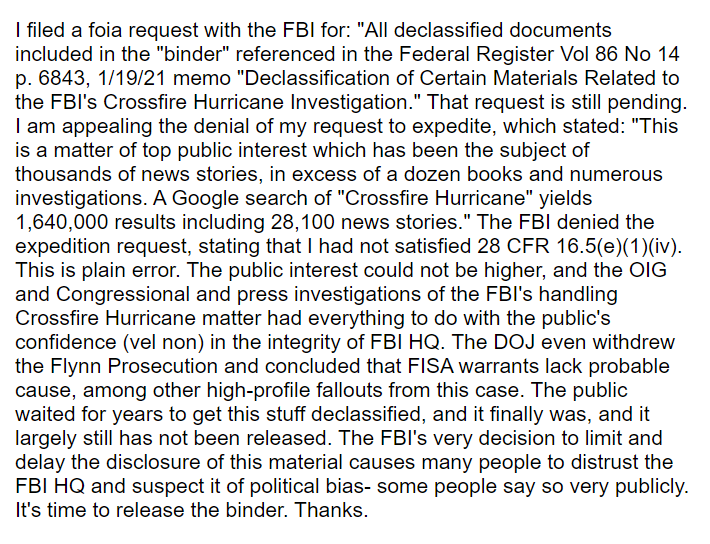 I filed a foia request with the FBI for: "All declassified documents included in the "binder" referenced in the Federal Register Vol 86 No 14 p. 6843, 1/19/21 memo "Declassification of Certain Materials Related to the FBI's Crossfire Hurricane Investigation." That request is still pending. I am appealing the denial of my request to expedite, which stated: "This is a matter of top public interest which has been the subject of thousands of news stories, in excess of a dozen books and numerous investigations. A Google search of "Crossfire Hurricane" yields 1,640,000 results including 28,100 news stories." The FBI denied the expedition request, stating that I had not satisfied 28 CFR 16.5(e)(1)(iv). This is plain error. The public interest could not be higher, and the OIG and Congressional and press investigations of the FBI's handling Crossfire Hurricane matter had everything to do with the public's confidence (vel non) in the integrity of FBI HQ. The DOJ even withdrew the Flynn Prosecution and concluded that FISA warrants lack probable cause, among other high-profile fallouts from this case. The public waited for years to get this stuff declassified, and it finally was, and it largely still has not been released. The FBI's very decision to limit and delay the disclosure of this material causes many people to distrust the FBI HQ and suspect it of political bias- some people say so very publicly. It's time to release the binder. Thanks.